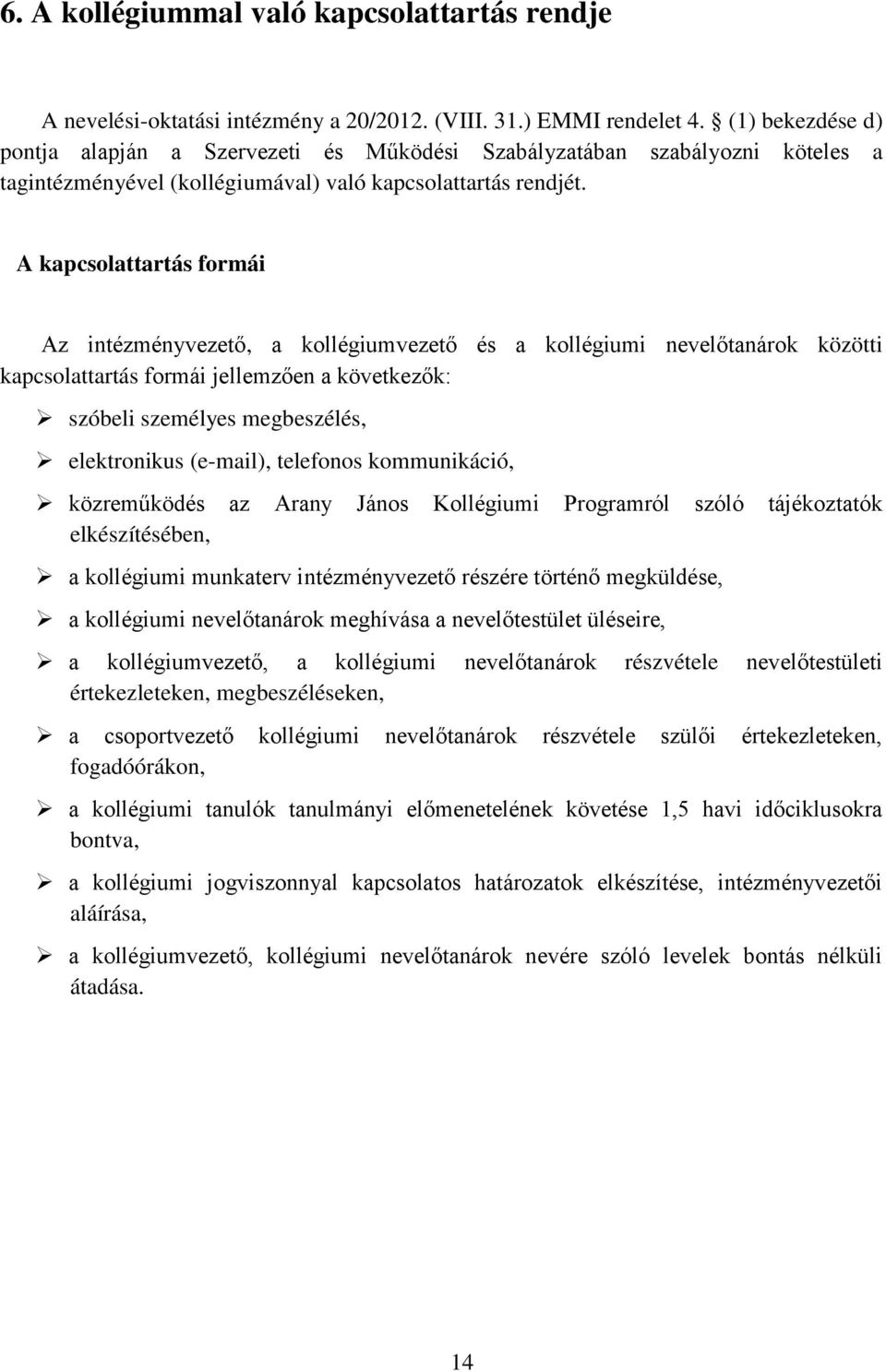 6. A kollégiummal való kapcsolattartás rendje

A nevelési-oktatási intézmény a 20/2012. (VIII. 31.) EMMI rendelet 4. § (1) bekezdése d) pontja alapján a Szervezeti és Működési Szabályzatában szabályozni köteles a tagintézményével (kollégiumával) való kapcsolattartás rendjét.

A kapcsolattartás formái

Az intézményvezető, a kollégiumvezető és a kollégiumi nevelőtanárok közötti kapcsolattartás formái jellemzően a következők:

➢ szóbeli személyes megbeszélés,

➢ elektronikus (e-mail), telefonos kommunikáció,

➢ közreműködés az Arany János Kollégiumi Programról szóló tájékoztatók elkészítésében,

➢ a kollégiumi munkaterv intézményvezető részére történő megküldése,

➢ a kollégiumi nevelőtanárok meghívása a nevelőtestület üléseire,

➢ a kollégiumvezető, a kollégiumi nevelőtanárok részvétele nevelőtestületi értekezleteken, megbeszéléseken,

➢ a csoportvezető kollégiumi nevelőtanárok részvétele szülői értekezleteken, fogadóórákon,

➢ a kollégiumi tanulók tanulmányi előmenetelének követése 1,5 havi időciklusokra bontva,

➢ a kollégiumi jogviszonnyal kapcsolatos határozatok elkészítése, intézményvezetői aláírása,

➢ a kollégiumvezető, kollégiumi nevelőtanárok nevére szóló levelek bontás nélküli átadása.

14